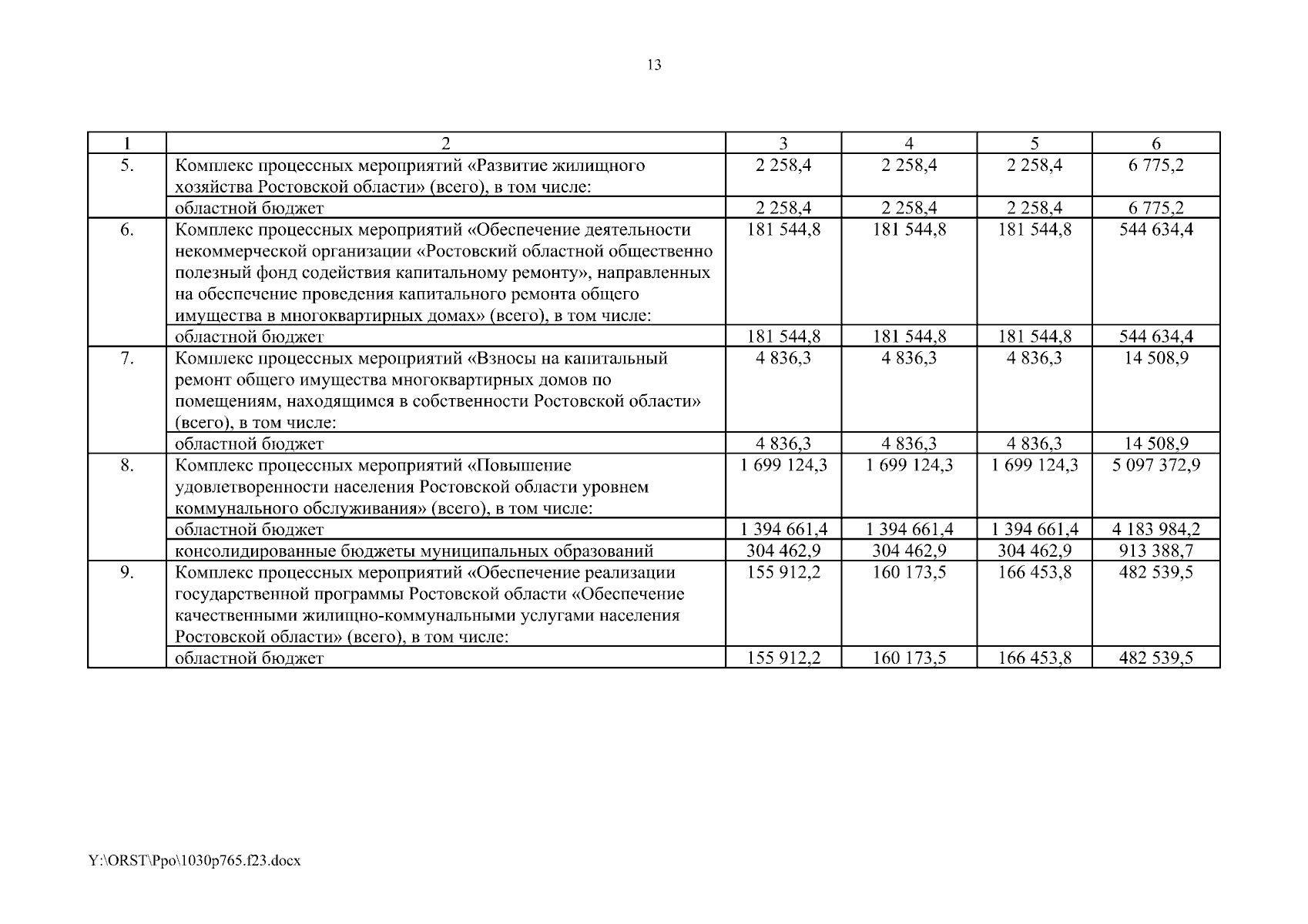 13

| 1 | 2 | 3 | 4 | 5 | 6 |
|---|---|---|---|---|---|
| 5. | Комплекс процессных мероприятий «Развитие жилищного хозяйства Ростовской области» (всего), в том числе: | 2 258,4 | 2 258,4 | 2 258,4 | 6 775,2 |
| | областной бюджет | 2 258,4 | 2 258,4 | 2 258,4 | 6 775,2 |
| 6. | Комплекс процессных мероприятий «Обеспечение деятельности некоммерческой организации «Ростовский областной общественно полезный фонд содействия капитальному ремонту», направленных на обеспечение проведения капитального ремонта общего имущества в многоквартирных домах» (всего), в том числе: | 181 544,8 | 181 544,8 | 181 544,8 | 544 634,4 |
| | областной бюджет | 181 544,8 | 181 544,8 | 181 544,8 | 544 634,4 |
| 7. | Комплекс процессных мероприятий «Взносы на капитальный ремонт общего имущества многоквартирных домов по помещениям, находящимся в собственности Ростовской области» (всего), в том числе: | 4 836,3 | 4 836,3 | 4 836,3 | 14 508,9 |
| | областной бюджет | 4 836,3 | 4 836,3 | 4 836,3 | 14 508,9 |
| 8. | Комплекс процессных мероприятий «Повышение удовлетворенности населения Ростовской области уровнем коммунального обслуживания» (всего), в том числе: | 1 699 124,3 | 1 699 124,3 | 1 699 124,3 | 5 097 372,9 |
| | областной бюджет | 1 394 661,4 | 1 394 661,4 | 1 394 661,4 | 4 183 984,2 |
| | консолидированные бюджеты муниципальных образований | 304 462,9 | 304 462,9 | 304 462,9 | 913 388,7 |
| 9. | Комплекс процессных мероприятий «Обеспечение реализации государственной программы Ростовской области «Обеспечение качественными жилищно-коммунальными услугами населения Ростовской области» (всего), в том числе: | 155 912,2 | 160 173,5 | 166 453,8 | 482 539,5 |
| | областной бюджет | 155 912,2 | 160 173,5 | 166 453,8 | 482 539,5 |

Y:\ORST\Ppo\1030p765.f23.docx